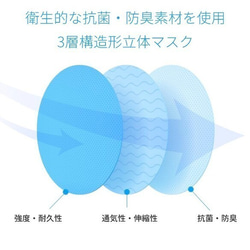 衛生的な抗菌・防臭素材を使用
3層構造形立体マスク

強度・耐久性

通気性・伸縮性

抗菌・防臭